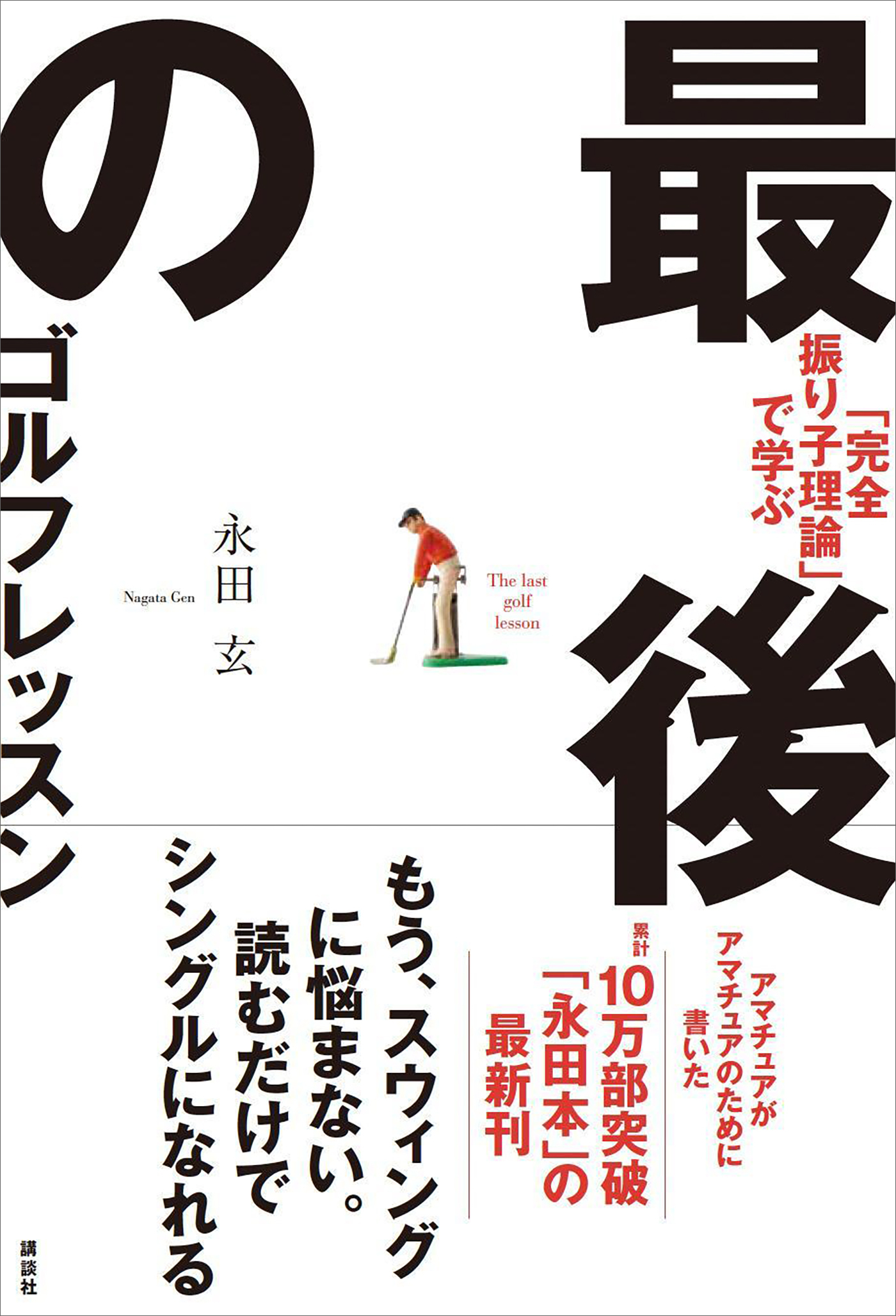 最後のゴルフレッスン

「完全振り子理論」で学ぶ

The last golf lesson

永田 玄

Nagata Gen

アマチュアがアマチュアのために書いた

累計10万部突破「永田本」の最新刊

もう、スウィングに悩まない。読むだけでシングルになれる

講談社